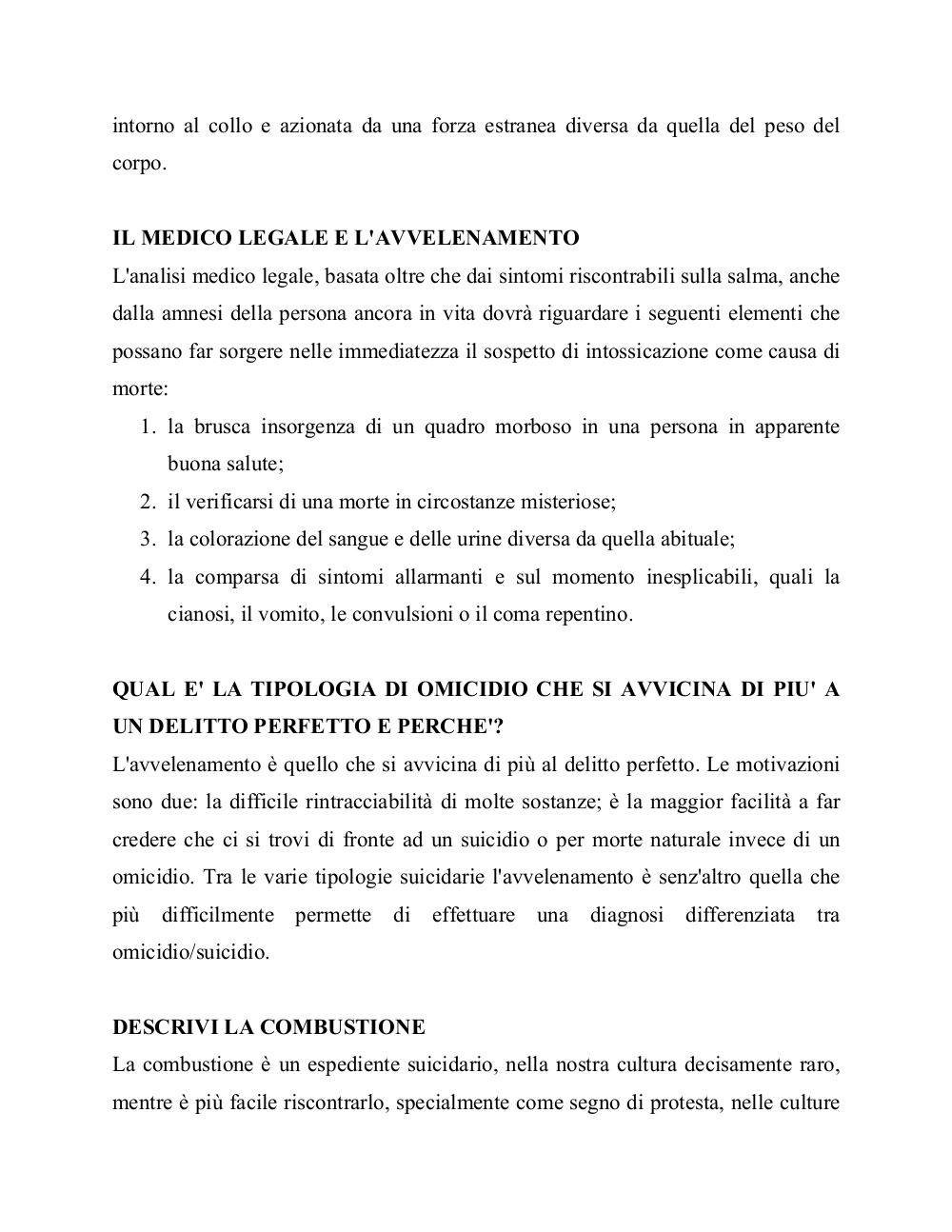 intorno al collo e azionata da una forza estranea diversa da quella del peso del corpo.

IL MEDICO LEGALE E L'AVVELENAMENTO
L'analisi medico legale, basata oltre che dai sintomi riscontrabili sulla salma, anche dalla amnesi della persona ancora in vita dovrà riguardare i seguenti elementi che possano far sorgere nelle immediatezza il sospetto di intossicazione come causa di morte:
1. la brusca insorgenza di un quadro morboso in una persona in apparente buona salute;
2. il verificarsi di una morte in circostanze misteriose;
3. la colorazione del sangue e delle urine diversa da quella abituale;
4. la comparsa di sintomi allarmanti e sul momento inesplicabili, quali la cianosi, il vomito, le convulsioni o il coma repentino.

QUAL E' LA TIPOLOGIA DI OMICIDIO CHE SI AVVICINA DI PIU' A UN DELITTO PERFETTO E PERCHE'?
L'avvelenamento è quello che si avvicina di più al delitto perfetto. Le motivazioni sono due: la difficile rintracciabilità di molte sostanze; è la maggior facilità a far credere che ci si trovi di fronte ad un suicidio o per morte naturale invece di un omicidio. Tra le varie tipologie suicidarie l'avvelenamento è senz'altro quella che più difficilmente permette di effettuare una diagnosi differenziata tra omicidio/suicidio.

DESCRIVI LA COMBUSTIONE
La combustione è un espediente suicidario, nella nostra cultura decisamente raro, mentre è più facile riscontrarlo, specialmente come segno di protesta, nelle culture